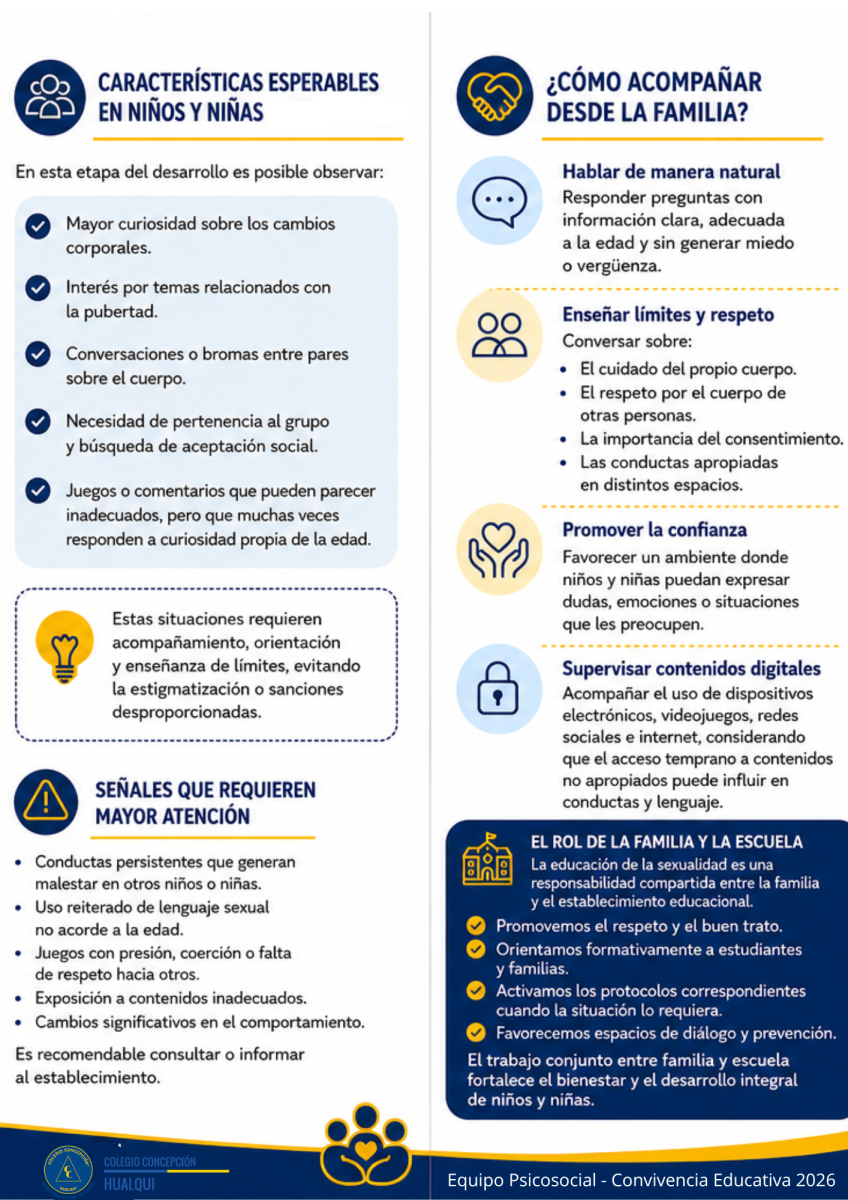 CARACTERÍSTICAS ESPERABLES EN NIÑOS Y NIÑAS

En esta etapa del desarrollo es posible observar:

Mayor curiosidad sobre los cambios corporales.

Interés por temas relacionados con la pubertad.

Conversaciones o bromas entre pares sobre el cuerpo.

Necesidad de pertenencia al grupo y búsqueda de aceptación social.

Juegos o comentarios que pueden parecer inadecuados, pero que muchas veces responden a curiosidad propia de la edad.

Estas situaciones requieren acompañamiento, orientación y enseñanza de límites, evitando la estigmatización o sanciones desproporcionadas.

SEÑALES QUE REQUIEREN MAYOR ATENCIÓN

• Conductas persistentes que generan malestar en otros niños o niñas.
• Uso reiterado de lenguaje sexual no acorde a la edad.
• Juegos con presión, coerción o falta de respeto hacia otros.
• Exposición a contenidos inadecuados.
• Cambios significativos en el comportamiento.

Es recomendable consultar o informar al establecimiento.

¿CÓMO ACOMPAÑAR DESDE LA FAMILIA?

Hablar de manera natural
Responder preguntas con información clara, adecuada a la edad y sin generar miedo o vergüenza.

Enseñar límites y respeto
Conversar sobre:
• El cuidado del propio cuerpo.
• El respeto por el cuerpo de otras personas.
• La importancia del consentimiento.
• Las conductas apropiadas en distintos espacios.

Promover la confianza
Favorecer un ambiente donde niños y niñas puedan expresar dudas, emociones o situaciones que les preocupen.

Supervisar contenidos digitales
Acompañar el uso de dispositivos electrónicos, videojuegos, redes sociales e internet, considerando que el acceso temprano a contenidos no apropiados puede influir en conductas y lenguaje.

EL ROL DE LA FAMILIA Y LA ESCUELA
La educación de la sexualidad es una responsabilidad compartida entre la familia y el establecimiento educacional.
Promovemos el respeto y el buen trato.
Orientamos formativamente a estudiantes y familias.
Activamos los protocolos correspondientes cuando la situación lo requiera.
Favorecemos espacios de diálogo y prevención.
El trabajo conjunto entre familia y escuela fortalece el bienestar y el desarrollo integral de niños y niñas.

COLEGIO CONCEPCIÓN HUALQUI

Equipo Psicosocial - Convivencia Educativa 2026